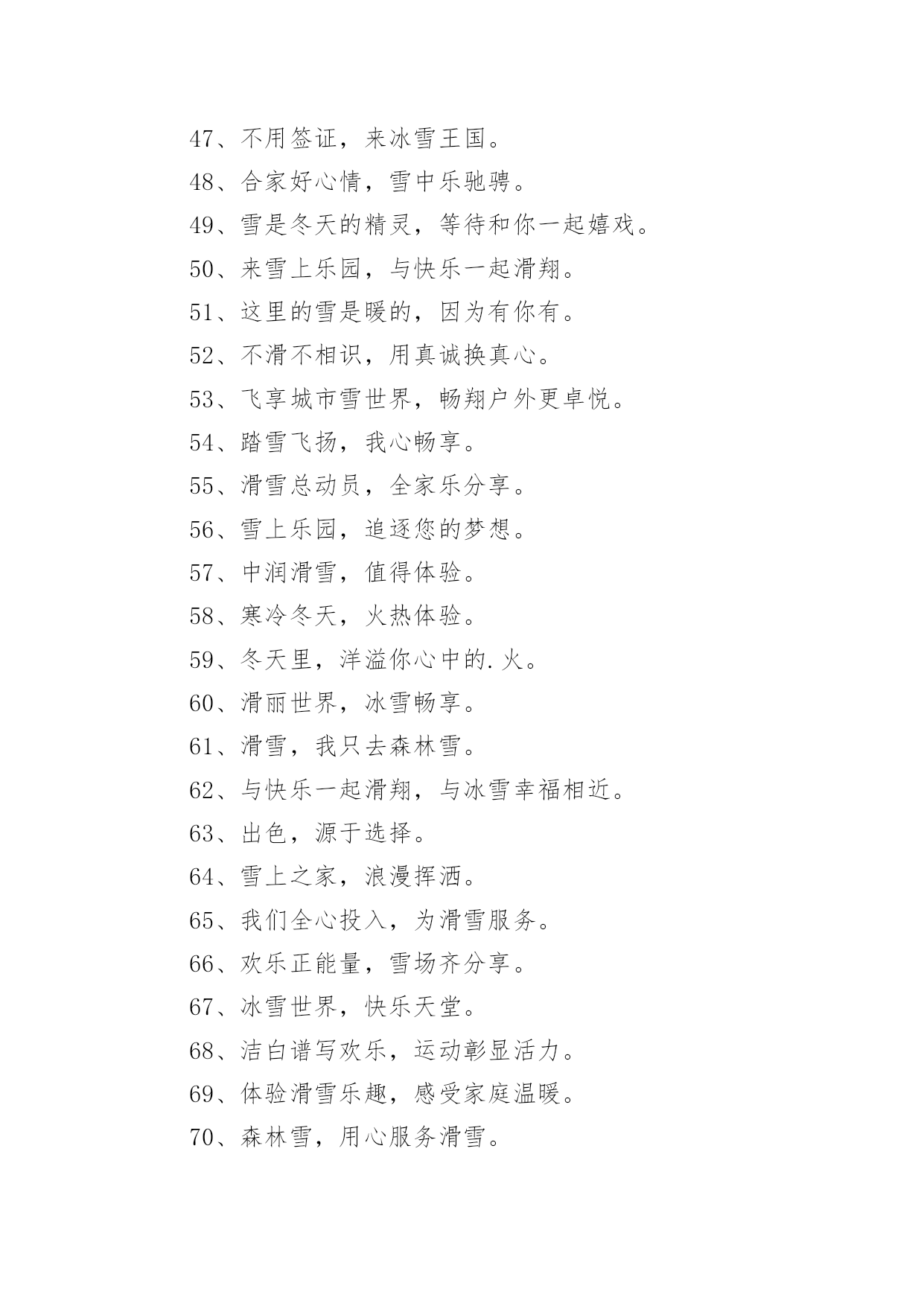 47、不用签证，来冰雪王国。

48、合家好心情，雪中乐驰骋。

49、雪是冬天的精灵，等待和你一起嬉戏。

50、来雪上乐园，与快乐一起滑翔。

51、这里的雪是暖的，因为有你有。

52、不滑不相识，用真诚换真心。

53、飞享城市雪世界，畅翔户外更卓悦。

54、踏雪飞扬，我心畅享。

55、滑雪总动员，全家乐分享。

56、雪上乐园，追逐您的梦想。

57、中润滑雪，值得体验。

58、寒冷冬天，火热体验。

59、冬天里，洋溢你心中的.火。

60、滑丽世界，冰雪畅享。

61、滑雪，我只去森林雪。

62、与快乐一起滑翔，与冰雪幸福相近。

63、出色，源于选择。

64、雪上之家，浪漫挥洒。

65、我们全心投入，为滑雪服务。

66、欢乐正能量，雪场齐分享。

67、冰雪世界，快乐天堂。

68、洁白谱写欢乐，运动彰显活力。

69、体验滑雪乐趣，感受家庭温暖。

70、森林雪，用心服务滑雪。